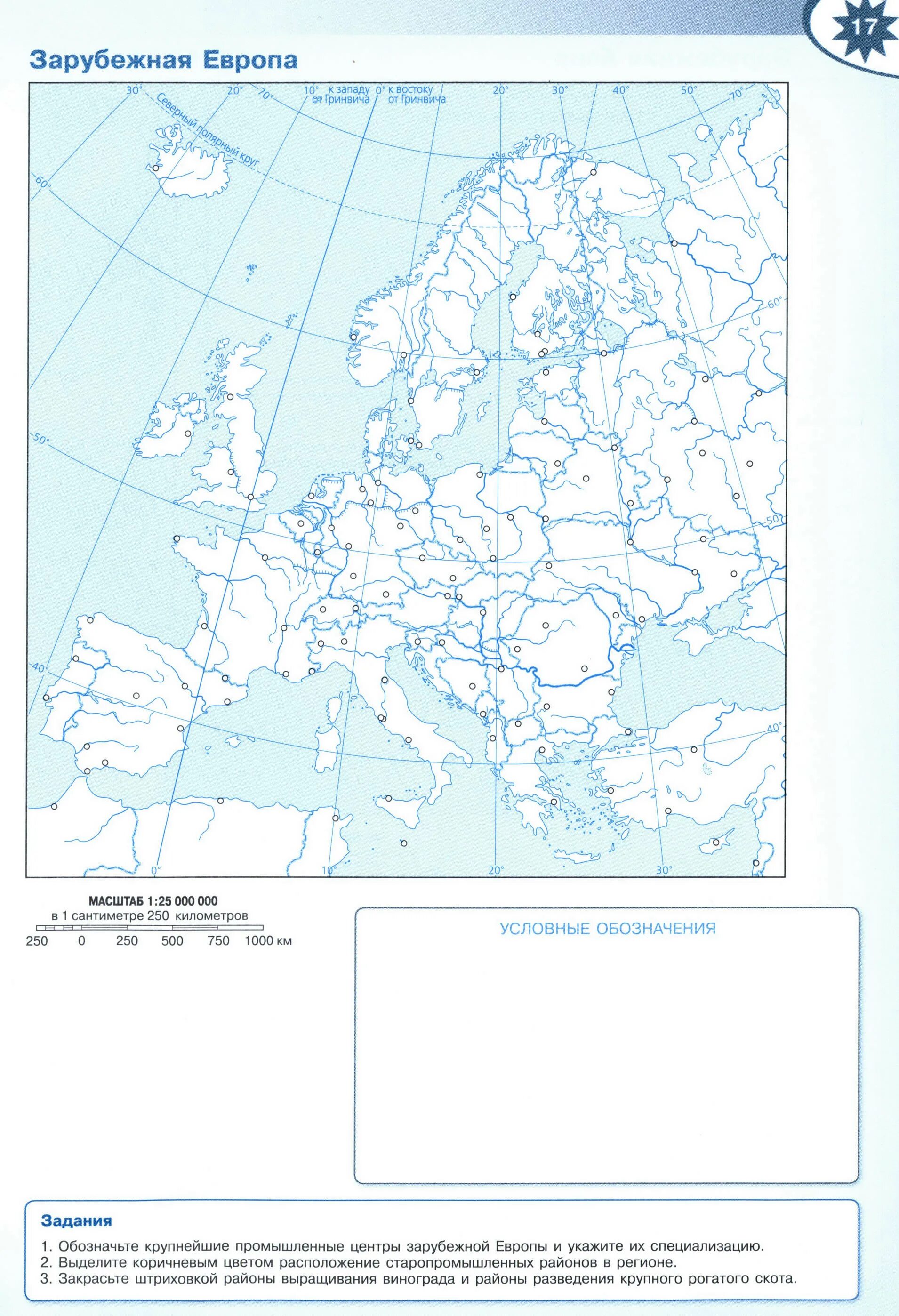 17

Зарубежная Европа

30° 20° 70° 10° к западу от Гринвича 0° к востоку от Гринвича 20° 30° 40° 50° 70°

Северный полярный круг

60°

60°

50°

50°

40°

40°

0° 10° 20° 30°

МАСШТАБ 1:25 000 000
в 1 сантиметре 250 километров
250 0 250 500 750 1000 км

УСЛОВНЫЕ ОБОЗНАЧЕНИЯ

Задания

1. Обозначьте крупнейшие промышленные центры зарубежной Европы и укажите их специализацию.
2. Выделите коричневым цветом расположение старопромышленных районов в регионе.
3. Закрасьте штриховкой районы выращивания винограда и районы разведения крупного рогатого скота.